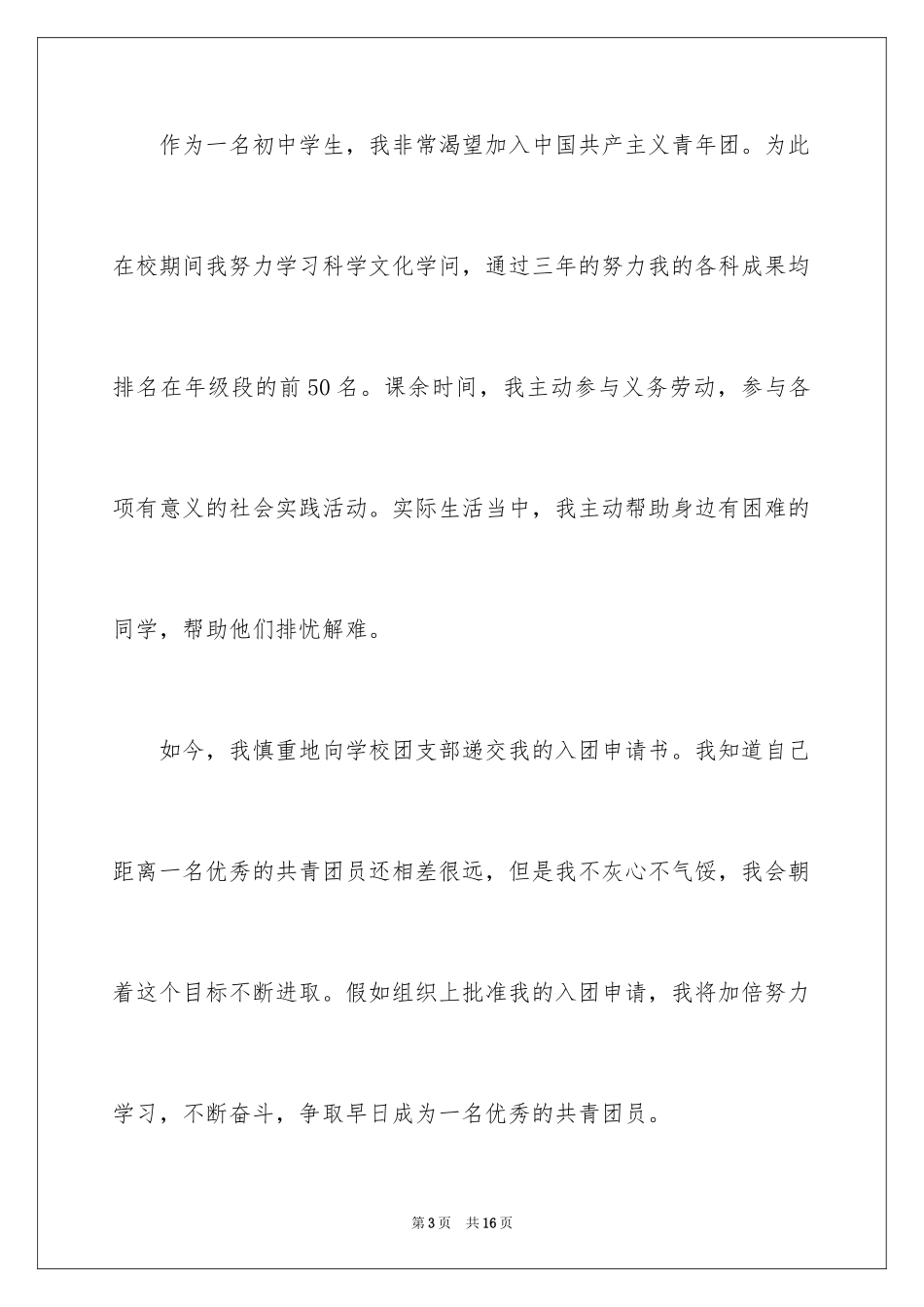 作为一名初中学生，我非常渴望加入中国共产主义青年团。为此在校期间我努力学习科学文化学问，通过三年的努力我的各科成果均排名在年级段的前50名。课余时间，我主动参与义务劳动，参与各项有意义的社会实践活动。实际生活当中，我主动帮助身边有困难的同学，帮助他们排忧解难。

如今，我慎重地向学校团支部递交我的入团申请书。我知道自己距离一名优秀的共青团员还相差很远，但是我不灰心不气馁，我会朝着这个目标不断进取。假如组织上批准我的入团申请，我将加倍努力学习，不断奋斗，争取早日成为一名优秀的共青团员。

第3页 共16页